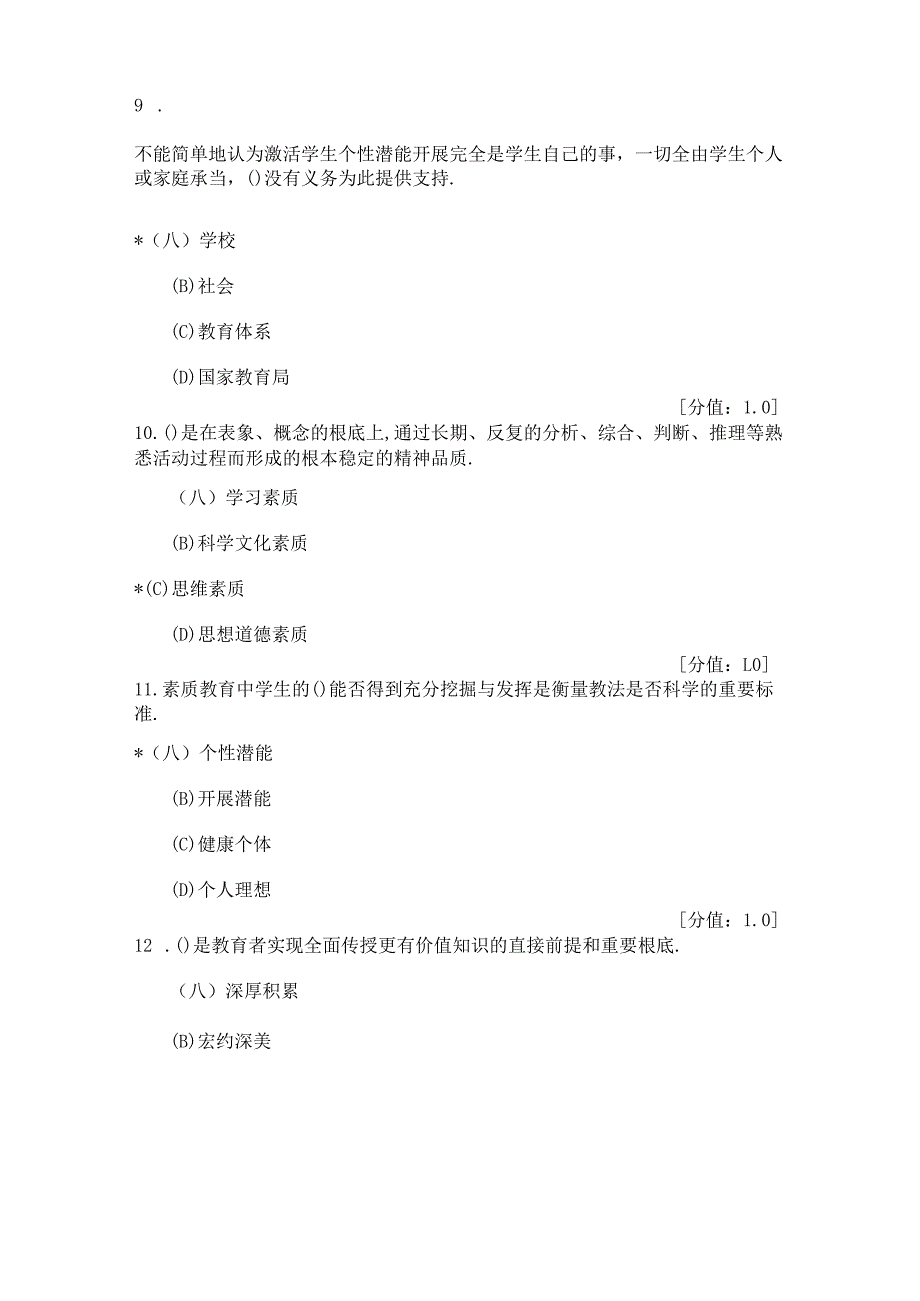 9 .

不能简单地认为激活学生个性潜能开展完全是学生自己的事，一切全由学生个人或家庭承当，()没有义务为此提供支持.

*（八）学校

(B)社会

(C)教育体系

(D)国家教育局

[分值：1.0]

10.()是在表象、概念的根底上,通过长期、反复的分析、综合、判断、推理等熟悉活动过程而形成的根本稳定的精神品质.

（八）学习素质

(B)科学文化素质

*(C)思维素质

(D)思想道德素质

[分值：L0]

11.素质教育中学生的()能否得到充分挖掘与发挥是衡量教法是否科学的重要标准.

*（八）个性潜能

(B)开展潜能

(C)健康个体

(D)个人理想

[分值：1.0]

12 .()是教育者实现全面传授更有价值知识的直接前提和重要根底.

（八）深厚积累

(B)宏约深美